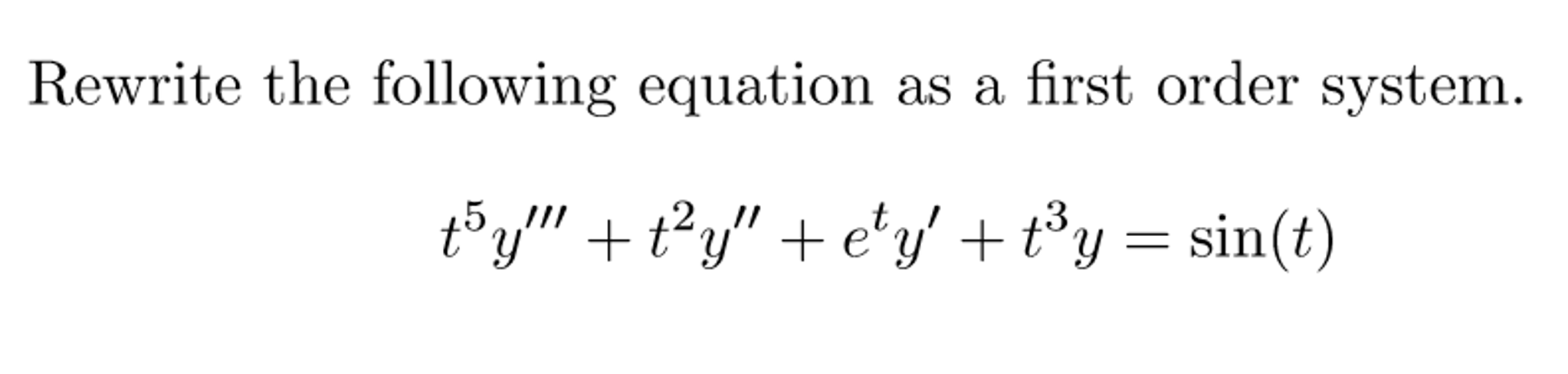 Rewrite the following equation as a first order system.

$$t^5y''' + t^2y'' + e^ty' + t^3y = \sin(t)$$